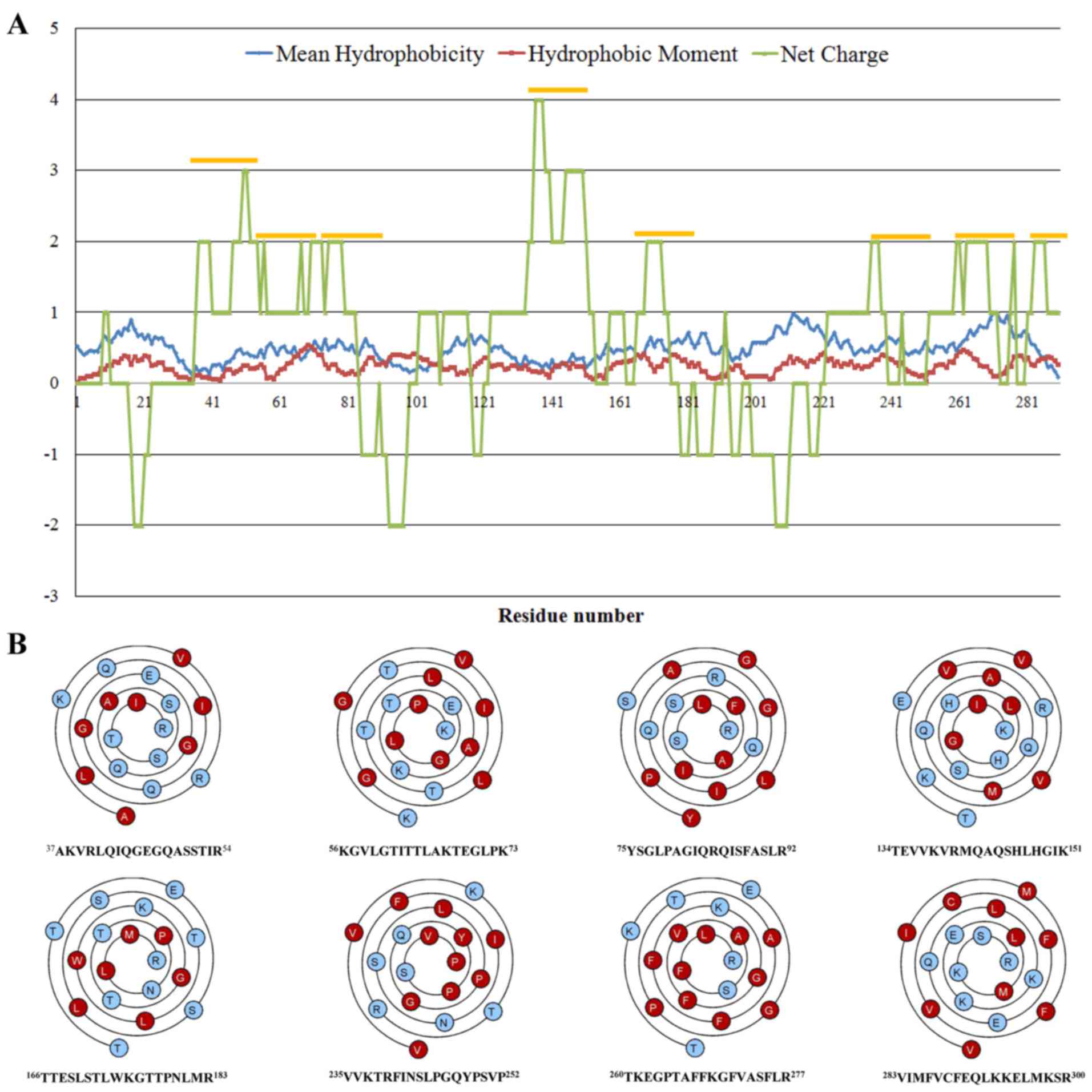 A

Mean Hydrophobicity  Hydrophobic Moment  Net Charge

5
4
3
2
1
0
-1
-2
-3

1  21  41  61  81  101  121  141  161  181  201  221  241  261  281

Residue number

B

$^{37}$AKVRLQIQGEGQASSTIR$^{54}$

$^{56}$KGVLGTITTLAKTEGLPK$^{73}$

$^{75}$YSGLPAGIQRQISFASLR$^{92}$

$^{134}$TEVVKVRMQAQSHLHGIK$^{151}$

$^{166}$TTESLSTLWKGTTPNLMR$^{183}$

$^{235}$VVKTRFINSLPGQYPSVP$^{252}$

$^{260}$TKEGPTAFFKGFVASFLR$^{277}$

$^{283}$VIMFVCFEQLKKELMKSR$^{300}$